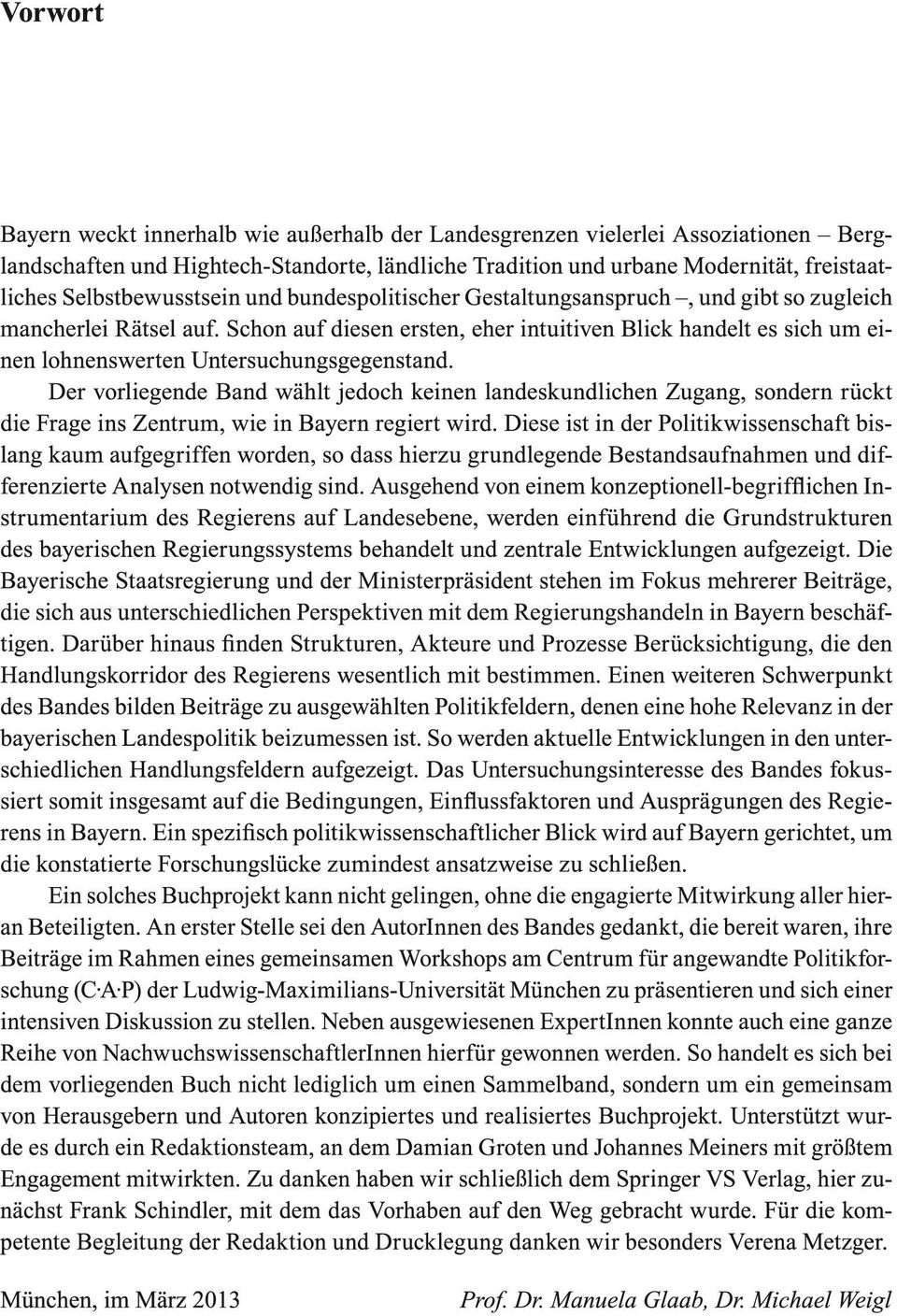 Vorwort

Bayern weckt innerhalb wie außerhalb der Landesgrenzen vielerlei Assoziationen – Berglandschaften und Hightech-Standorte, ländliche Tradition und urbane Modernität, freistaatliches Selbstbewusstsein und bundespolitischer Gestaltungsanspruch –, und gibt so zugleich mancherlei Rätsel auf. Schon auf diesen ersten, eher intuitiven Blick handelt es sich um einen lohnenswerten Untersuchungsgegenstand.

Der vorliegende Band wählt jedoch keinen landeskundlichen Zugang, sondern rückt die Frage ins Zentrum, wie in Bayern regiert wird. Diese ist in der Politikwissenschaft bislang kaum aufgegriffen worden, so dass hierzu grundlegende Bestandsaufnahmen und differenzierte Analysen notwendig sind. Ausgehend von einem konzeptionell-begrifflichen Instrumentarium des Regierens auf Landesebene, werden einführend die Grundstrukturen des bayerischen Regierungssystems behandelt und zentrale Entwicklungen aufgezeigt. Die Bayerische Staatsregierung und der Ministerpräsident stehen im Fokus mehrerer Beiträge, die sich aus unterschiedlichen Perspektiven mit dem Regierungshandeln in Bayern beschäftigen. Darüber hinaus finden Strukturen, Akteure und Prozesse Berücksichtigung, die den Handlungskorridor des Regierens wesentlich mit bestimmen. Einen weiteren Schwerpunkt des Bandes bilden Beiträge zu ausgewählten Politikfeldern, denen eine hohe Relevanz in der bayerischen Landespolitik beizumessen ist. So werden aktuelle Entwicklungen in den unterschiedlichen Handlungsfeldern aufgezeigt. Das Untersuchungsinteresse des Bandes fokussiert somit insgesamt auf die Bedingungen, Einflussfaktoren und Ausprägungen des Regierens in Bayern. Ein spezifisch politikwissenschaftlicher Blick wird auf Bayern gerichtet, um die konstatierte Forschungslücke zumindest ansatzweise zu schließen.

Ein solches Buchprojekt kann nicht gelingen, ohne die engagierte Mitwirkung aller hieran Beteiligten. An erster Stelle sei den AutorInnen des Bandes gedankt, die bereit waren, ihre Beiträge im Rahmen eines gemeinsamen Workshops am Centrum für angewandte Politikforschung (C·A·P) der Ludwig-Maximilians-Universität München zu präsentieren und sich einer intensiven Diskussion zu stellen. Neben ausgewiesenen ExpertInnen konnte auch eine ganze Reihe von NachwuchswissenschaftlerInnen hierfür gewonnen werden. So handelt es sich bei dem vorliegenden Buch nicht lediglich um einen Sammelband, sondern um ein gemeinsam von Herausgebern und Autoren konzipiertes und realisiertes Buchprojekt. Unterstützt wurde es durch ein Redaktionsteam, an dem Damian Groten und Johannes Meiners mit größtem Engagement mitwirkten. Zu danken haben wir schließlich dem Springer VS Verlag, hier zunächst Frank Schindler, mit dem das Vorhaben auf den Weg gebracht wurde. Für die kompetente Begleitung der Redaktion und Drucklegung danken wir besonders Verena Metzger.

München, im März 2013

Prof. Dr. Manuela Glaab, Dr. Michael Weigl